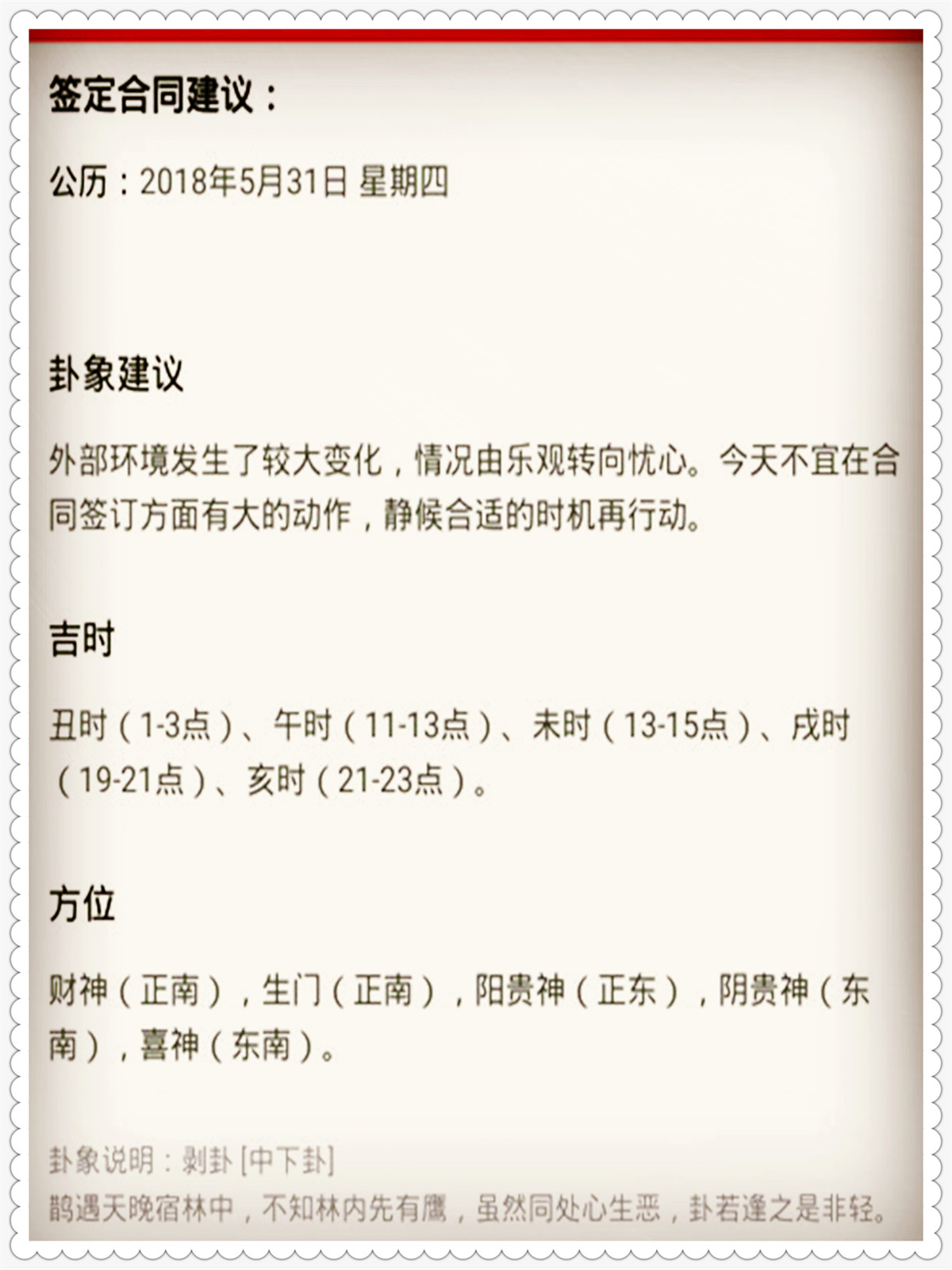 签定合同建议：

公历：2018年5月31日 星期四

卦象建议

外部环境发生了较大变化，情况由乐观转向忧心。今天不宜在合同签订方面有大的动作，静候合适的时机再行动。

吉时

丑时（1-3点）、午时（11-13点）、未时（13-15点）、戌时（19-21点）、亥时（21-23点）。

方位

财神（正南），生门（正南），阳贵神（正东），阴贵神（东南），喜神（东南）。

卦象说明：剥卦 [中下卦]
鹊遇天晚宿林中，不知林内先有鹰，虽然同处心生恶，卦若逢之是非轻。